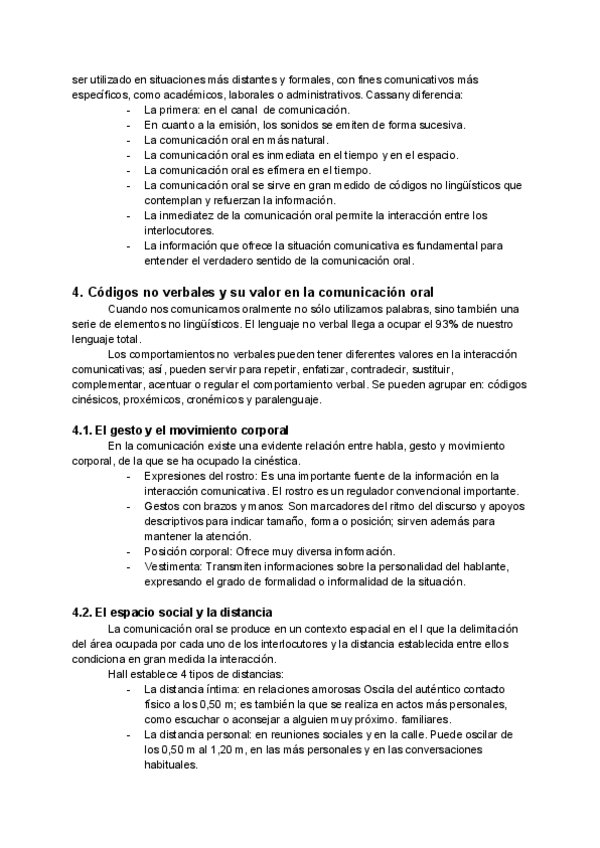 ser utilizado en situaciones más distantes y formales, con fines comunicativos más específicos, como académicos, laborales o administrativos. Cassany diferencia:
- La primera: en el canal de comunicación.
- En cuanto a la emisión, los sonidos se emiten de forma sucesiva.
- La comunicación oral en más natural.
- La comunicación oral es inmediata en el tiempo y en el espacio.
- La comunicación oral es efímera en el tiempo.
- La comunicación oral se sirve en gran medido de códigos no lingüísticos que contemplan y refuerzan la información.
- La inmediatez de la comunicación oral permite la interacción entre los interlocutores.
- La información que ofrece la situación comunicativa es fundamental para entender el verdadero sentido de la comunicación oral.

4. Códigos no verbales y su valor en la comunicación oral

Cuando nos comunicamos oralmente no sólo utilizamos palabras, sino también una serie de elementos no lingüísticos. El lenguaje no verbal llega a ocupar el 93% de nuestro lenguaje total.

Los comportamientos no verbales pueden tener diferentes valores en la interacción comunicativas; así, pueden servir para repetir, enfatizar, contradecir, sustituir, complementar, acentuar o regular el comportamiento verbal. Se pueden agrupar en: códigos cinésicos, proxémicos, cronémicos y paralenguaje.

4.1. El gesto y el movimiento corporal

En la comunicación existe una evidente relación entre habla, gesto y movimiento corporal, de la que se ha ocupado la cinéstica.
- Expresiones del rostro: Es una importante fuente de la información en la interacción comunicativa. El rostro es un regulador convencional importante.
- Gestos con brazos y manos: Son marcadores del ritmo del discurso y apoyos descriptivos para indicar tamaño, forma o posición; sirven además para mantener la atención.
- Posición corporal: Ofrece muy diversa información.
- Vestimenta: Transmiten informaciones sobre la personalidad del hablante, expresando el grado de formalidad o informalidad de la situación.

4.2. El espacio social y la distancia

La comunicación oral se produce en un contexto espacial en el l que la delimitación del área ocupada por cada uno de los interlocutores y la distancia establecida entre ellos condiciona en gran medida la interacción.

Hall establece 4 tipos de distancias:
- La distancia íntima: en relaciones amorosas Oscila del auténtico contacto físico a los 0,50 m; es también la que se realiza en actos más personales, como escuchar o aconsejar a alguien muy próximo. familiares.
- La distancia personal: en reuniones sociales y en la calle. Puede oscilar de los 0,50 m al 1,20 m, en las más personales y en las conversaciones habituales.